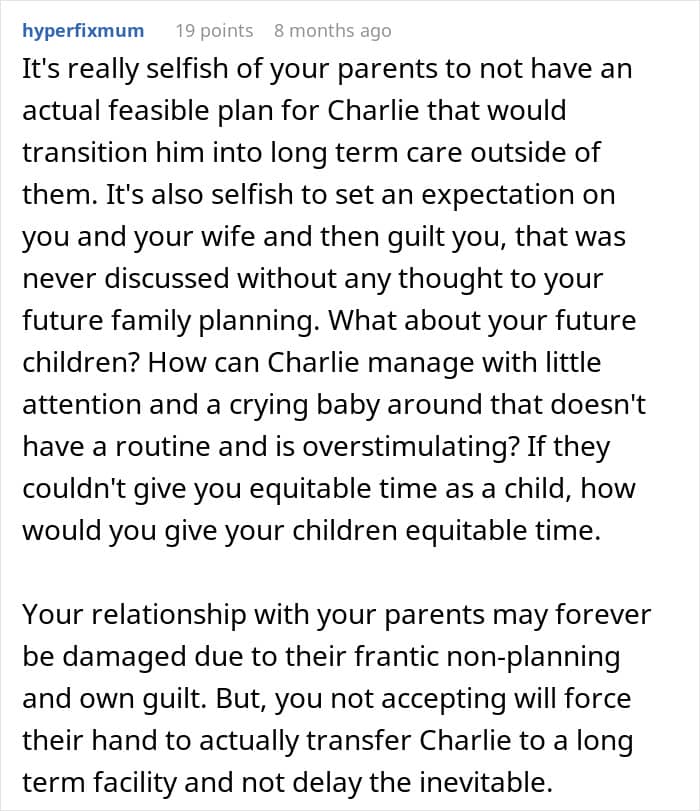 hyperfixmum 19 points 8 months ago

It's really selfish of your parents to not have an actual feasible plan for Charlie that would transition him into long term care outside of them. It's also selfish to set an expectation on you and your wife and then guilt you, that was never discussed without any thought to your future family planning. What about your future children? How can Charlie manage with little attention and a crying baby around that doesn't have a routine and is overstimulating? If they couldn't give you equitable time as a child, how would you give your children equitable time.

Your relationship with your parents may forever be damaged due to their frantic non-planning and own guilt. But, you not accepting will force their hand to actually transfer Charlie to a long term facility and not delay the inevitable.